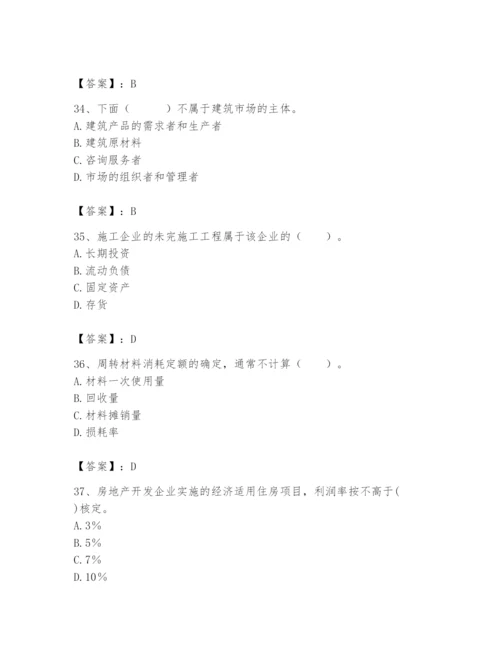 【答案】：B

34、下面（　　）不属于建筑市场的主体。
A. 建筑产品的需求者和生产者
B. 建筑原材料
C. 咨询服务者
D. 市场的组织者和管理者

【答案】：B

35、施工企业的未完施工工程属于该企业的（　　）。
A. 长期投资
B. 流动负债
C. 固定资产
D. 存货

【答案】：D

36、周转材料消耗定额的确定，通常不计算（　　）。
A. 材料一次使用量
B. 回收量
C. 材料摊销量
D. 损耗率

【答案】：D

37、房地产开发企业实施的经济适用住房项目，利润率按不高于(　)核定。
A. 3%
B. 5%
C. 7%
D. 10%